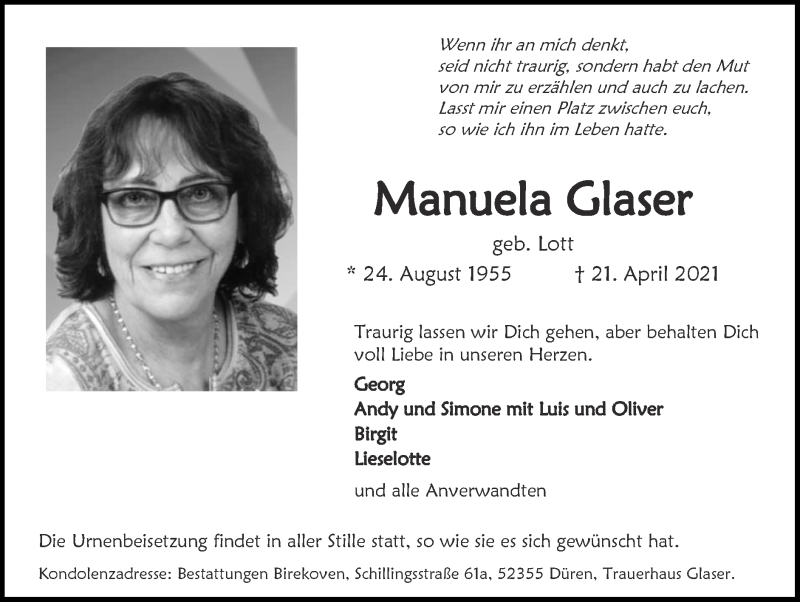 Wenn ihr an mich denkt,
seid nicht traurig, sondern habt den Mut
von mir zu erzählen und auch zu lachen.
Lasst mir einen Platz zwischen euch,
so wie ich ihn im Leben hatte.

Manuela Glaser

geb. Lott

* 24. August 1955 † 21. April 2021

Traurig lassen wir Dich gehen, aber behalten Dich voll Liebe in unseren Herzen.

Georg
Andy und Simone mit Luis und Oliver
Birgit
Lieselotte

und alle Anverwandten

Die Urnenbeisetzung findet in aller Stille statt, so wie sie es sich gewünscht hat.

Kondolenzadresse: Bestattungen Birekoven, Schillingsstraße 61a, 52355 Düren, Trauerhaus Glaser.